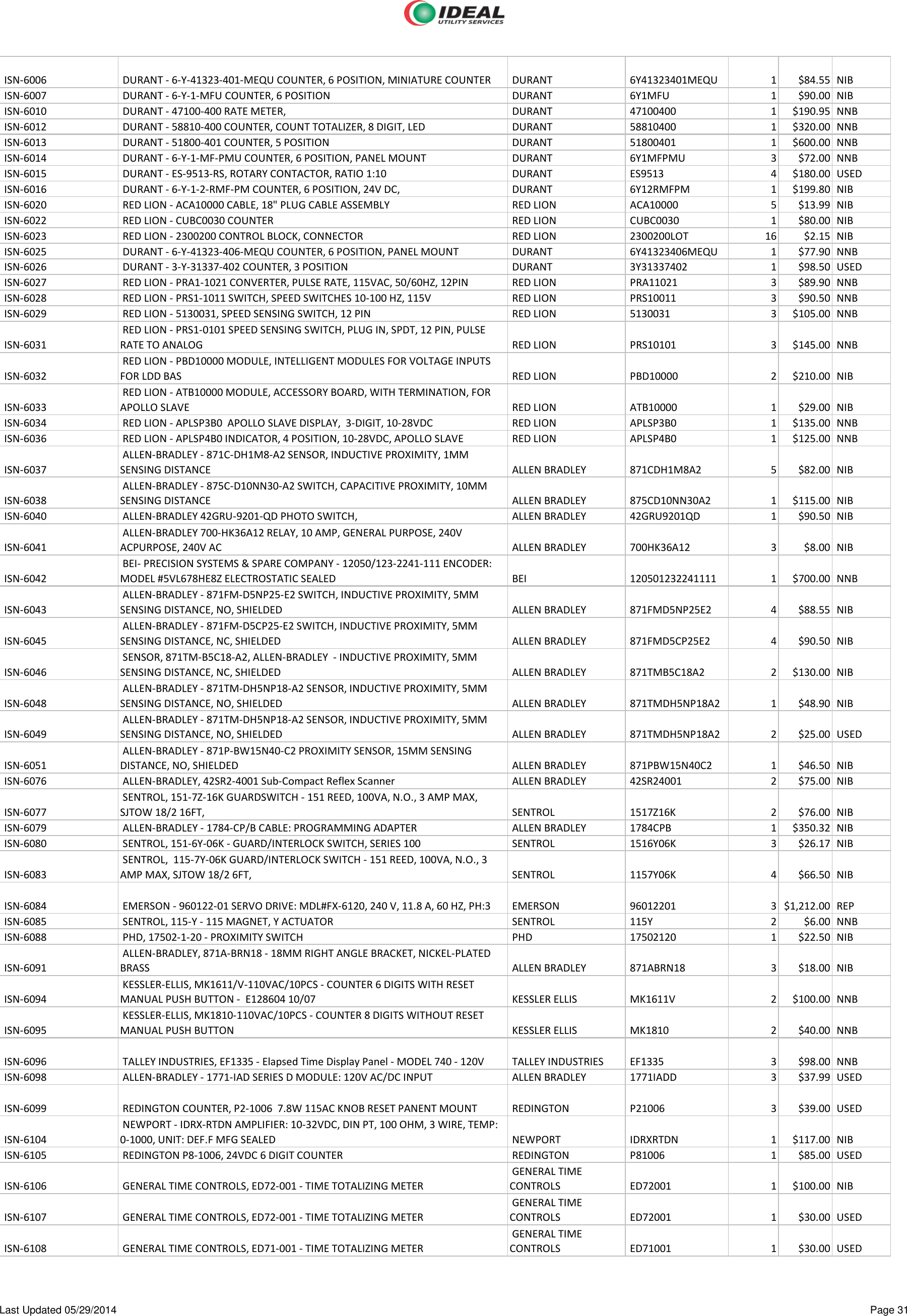 IDEAL
UTILITY SERVICES

| | | | | | | |
|---|---|---|---|---|---|---|
| ISN-6006 | DURANT - 6-Y-41323-401-MEQU COUNTER, 6 POSITION, MINIATURE COUNTER | DURANT | 6Y41323401MEQU | 1 | $84.55 | NIB |
| ISN-6007 | DURANT - 6-Y-1-MFU COUNTER, 6 POSITION | DURANT | 6Y1MFU | 1 | $90.00 | NIB |
| ISN-6010 | DURANT - 47100-400 RATE METER, | DURANT | 47100400 | 1 | $190.95 | NNB |
| ISN-6012 | DURANT - 58810-400 COUNTER, COUNT TOTALIZER, 8 DIGIT, LED | DURANT | 58810400 | 1 | $320.00 | NNB |
| ISN-6013 | DURANT - 51800-401 COUNTER, 5 POSITION | DURANT | 51800401 | 1 | $600.00 | NNB |
| ISN-6014 | DURANT - 6-Y-1-MF-PMU COUNTER, 6 POSITION, PANEL MOUNT | DURANT | 6Y1MFPMU | 3 | $72.00 | NNB |
| ISN-6015 | DURANT - ES-9513-RS, ROTARY CONTACTOR, RATIO 1:10 | DURANT | ES9513 | 4 | $180.00 | USED |
| ISN-6016 | DURANT - 6-Y-1-2-RMF-PM COUNTER, 6 POSITION, 24V DC, | DURANT | 6Y12RMFPM | 1 | $199.80 | NIB |
| ISN-6020 | RED LION - ACA10000 CABLE, 18" PLUG CABLE ASSEMBLY | RED LION | ACA10000 | 5 | $13.99 | NIB |
| ISN-6022 | RED LION - CUBC0030 COUNTER | RED LION | CUBC0030 | 1 | $80.00 | NIB |
| ISN-6023 | RED LION - 2300200 CONTROL BLOCK, CONNECTOR | RED LION | 2300200LOT | 16 | $2.15 | NIB |
| ISN-6025 | DURANT - 6-Y-41323-406-MEQU COUNTER, 6 POSITION, PANEL MOUNT | DURANT | 6Y41323406MEQU | 1 | $77.90 | NNB |
| ISN-6026 | DURANT - 3-Y-31337-402 COUNTER, 3 POSITION | DURANT | 3Y31337402 | 1 | $98.50 | USED |
| ISN-6027 | RED LION - PRA1-1021 CONVERTER, PULSE RATE, 115VAC, 50/60HZ, 12PIN | RED LION | PRA11021 | 3 | $89.90 | NNB |
| ISN-6028 | RED LION - PRS1-1011 SWITCH, SPEED SWITCHES 10-100 HZ, 115V | RED LION | PRS10011 | 3 | $90.50 | NNB |
| ISN-6029 | RED LION - 5130031, SPEED SENSING SWITCH, 12 PIN | RED LION | 5130031 | 3 | $105.00 | NNB |
| ISN-6031 | RED LION - PRS1-0101 SPEED SENSING SWITCH, PLUG IN, SPDT, 12 PIN, PULSE RATE TO ANALOG | RED LION | PRS10101 | 3 | $145.00 | NNB |
| ISN-6032 | RED LION - PBD10000 MODULE, INTELLIGENT MODULES FOR VOLTAGE INPUTS FOR LDD BAS | RED LION | PBD10000 | 2 | $210.00 | NIB |
| ISN-6033 | RED LION - ATB10000 MODULE, ACCESSORY BOARD, WITH TERMINATION, FOR APOLLO SLAVE | RED LION | ATB10000 | 1 | $29.00 | NIB |
| ISN-6034 | RED LION - APLSP3B0 APOLLO SLAVE DISPLAY, 3-DIGIT, 10-28VDC | RED LION | APLSP3B0 | 1 | $135.00 | NNB |
| ISN-6036 | RED LION - APLSP4B0 INDICATOR, 4 POSITION, 10-28VDC, APOLLO SLAVE | RED LION | APLSP4B0 | 1 | $125.00 | NNB |
| ISN-6037 | ALLEN-BRADLEY - 871C-DH1M8-A2 SENSOR, INDUCTIVE PROXIMITY, 1MM SENSING DISTANCE | ALLEN BRADLEY | 871CDH1M8A2 | 5 | $82.00 | NIB |
| ISN-6038 | ALLEN-BRADLEY - 875C-D10NN30-A2 SWITCH, CAPACITIVE PROXIMITY, 10MM SENSING DISTANCE | ALLEN BRADLEY | 875CD10NN30A2 | 1 | $115.00 | NIB |
| ISN-6040 | ALLEN-BRADLEY 42GRU-9201-QD PHOTO SWITCH, | ALLEN BRADLEY | 42GRU9201QD | 1 | $90.50 | NIB |
| ISN-6041 | ALLEN-BRADLEY 700-HK36A12 RELAY, 10 AMP, GENERAL PURPOSE, 240V ACPURPOSE, 240V AC | ALLEN BRADLEY | 700HK36A12 | 3 | $8.00 | NIB |
| ISN-6042 | BEI- PRECISION SYSTEMS & SPARE COMPANY - 12050/123-2241-111 ENCODER: MODEL #5VL678HE8Z ELECTROSTATIC SEALED | BEI | 120501232241111 | 1 | $700.00 | NNB |
| ISN-6043 | ALLEN-BRADLEY - 871FM-D5NP25-E2 SWITCH, INDUCTIVE PROXIMITY, 5MM SENSING DISTANCE, NO, SHIELDED | ALLEN BRADLEY | 871FMD5NP25E2 | 4 | $88.55 | NIB |
| ISN-6045 | ALLEN-BRADLEY - 871FM-D5CP25-E2 SWITCH, INDUCTIVE PROXIMITY, 5MM SENSING DISTANCE, NC, SHIELDED | ALLEN BRADLEY | 871FMD5CP25E2 | 4 | $90.50 | NIB |
| ISN-6046 | SENSOR, 871TM-B5C18-A2, ALLEN-BRADLEY - INDUCTIVE PROXIMITY, 5MM SENSING DISTANCE, NC, SHIELDED | ALLEN BRADLEY | 871TMB5C18A2 | 2 | $130.00 | NIB |
| ISN-6048 | ALLEN-BRADLEY - 871TM-DH5NP18-A2 SENSOR, INDUCTIVE PROXIMITY, 5MM SENSING DISTANCE, NO, SHIELDED | ALLEN BRADLEY | 871TMDH5NP18A2 | 1 | $48.90 | NIB |
| ISN-6049 | ALLEN-BRADLEY - 871TM-DH5NP18-A2 SENSOR, INDUCTIVE PROXIMITY, 5MM SENSING DISTANCE, NO, SHIELDED | ALLEN BRADLEY | 871TMDH5NP18A2 | 2 | $25.00 | USED |
| ISN-6051 | ALLEN-BRADLEY - 871P-BW15N40-C2 PROXIMITY SENSOR, 15MM SENSING DISTANCE, NO, SHIELDED | ALLEN BRADLEY | 871PBW15N40C2 | 1 | $46.50 | NIB |
| ISN-6076 | ALLEN-BRADLEY, 42SR2-4001 Sub-Compact Reflex Scanner | ALLEN BRADLEY | 42SR24001 | 2 | $75.00 | NIB |
| ISN-6077 | SENTROL, 151-7Z-16K GUARDSWITCH - 151 REED, 100VA, N.O., 3 AMP MAX, SJTOW 18/2 16FT, | SENTROL | 1517Z16K | 2 | $76.00 | NIB |
| ISN-6079 | ALLEN-BRADLEY - 1784-CP/B CABLE: PROGRAMMING ADAPTER | ALLEN BRADLEY | 1784CPB | 1 | $350.32 | NIB |
| ISN-6080 | SENTROL, 151-6Y-06K - GUARD/INTERLOCK SWITCH, SERIES 100 | SENTROL | 1516Y06K | 3 | $26.17 | NIB |
| ISN-6083 | SENTROL, 115-7Y-06K GUARD/INTERLOCK SWITCH - 151 REED, 100VA, N.O., 3 AMP MAX, SJTOW 18/2 6FT, | SENTROL | 1157Y06K | 4 | $66.50 | NIB |
| ISN-6084 | EMERSON - 960122-01 SERVO DRIVE: MDL#FX-6120, 240 V, 11.8 A, 60 HZ, PH:3 | EMERSON | 96012201 | 3 | $1,212.00 | REP |
| ISN-6085 | SENTROL, 115-Y - 115 MAGNET, Y ACTUATOR | SENTROL | 115Y | 2 | $6.00 | NNB |
| ISN-6088 | PHD, 17502-1-20 - PROXIMITY SWITCH | PHD | 17502120 | 1 | $22.50 | NIB |
| ISN-6091 | ALLEN-BRADLEY, 871A-BRN18 - 18MM RIGHT ANGLE BRACKET, NICKEL-PLATED BRASS | ALLEN BRADLEY | 871ABRN18 | 3 | $18.00 | NIB |
| ISN-6094 | KESSLER-ELLIS, MK1611/V-110VAC/10PCS - COUNTER 6 DIGITS WITH RESET MANUAL PUSH BUTTON - E128604 10/07 | KESSLER ELLIS | MK1611V | 2 | $100.00 | NNB |
| ISN-6095 | KESSLER-ELLIS, MK1810-110VAC/10PCS - COUNTER 8 DIGITS WITHOUT RESET MANUAL PUSH BUTTON | KESSLER ELLIS | MK1810 | 2 | $40.00 | NNB |
| ISN-6096 | TALLEY INDUSTRIES, EF1335 - Elapsed Time Display Panel - MODEL 740 - 120V | TALLEY INDUSTRIES | EF1335 | 3 | $98.00 | NNB |
| ISN-6098 | ALLEN-BRADLEY - 1771-IAD SERIES D MODULE: 120V AC/DC INPUT | ALLEN BRADLEY | 1771IADD | 3 | $37.99 | USED |
| ISN-6099 | REDINGTON COUNTER, P2-1006 7.8W 115AC KNOB RESET PANENT MOUNT | REDINGTON | P21006 | 3 | $39.00 | USED |
| ISN-6104 | NEWPORT - IDRX-RTDN AMPLIFIER: 10-32VDC, DIN PT, 100 OHM, 3 WIRE, TEMP: 0-1000, UNIT: DEF.F MFG SEALED | NEWPORT | IDRXRTDN | 1 | $117.00 | NIB |
| ISN-6105 | REDINGTON P8-1006, 24VDC 6 DIGIT COUNTER | REDINGTON | P81006 | 1 | $85.00 | USED |
| ISN-6106 | GENERAL TIME CONTROLS, ED72-001 - TIME TOTALIZING METER | GENERAL TIME CONTROLS | ED72001 | 1 | $100.00 | NIB |
| ISN-6107 | GENERAL TIME CONTROLS, ED72-001 - TIME TOTALIZING METER | GENERAL TIME CONTROLS | ED72001 | 1 | $30.00 | USED |
| ISN-6108 | GENERAL TIME CONTROLS, ED71-001 - TIME TOTALIZING METER | GENERAL TIME CONTROLS | ED71001 | 1 | $30.00 | USED |

Last Updated 05/29/2014
Page 31